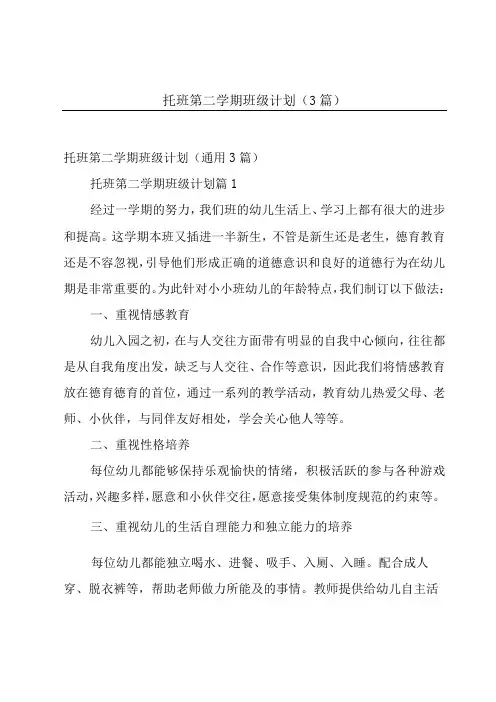 托班第二学期班级计划（3篇）

托班第二学期班级计划（通用3篇）

托班第二学期班级计划篇1

经过一学期的努力，我们班的幼儿生活上、学习上都有很大的进步和提高。这学期本班又插进一半新生，不管是新生还是老生，德育教育还是不容忽视，引导他们形成正确的道德意识和良好的道德行为在幼儿期是非常重要的。为此针对小小班幼儿的年龄特点，我们制订以下做法：

一、重视情感教育

幼儿入园之初，在与人交往方面带有明显的自我中心倾向，往往都是从自我角度出发，缺乏与人交往、合作等意识，因此我们将情感教育放在德育德育的首位，通过一系列的教学活动，教育幼儿热爱父母、老师、小伙伴，与同伴友好相处，学会关心他人等等。

二、重视性格培养

每位幼儿都能够保持乐观愉快的情绪，积极活跃的参与各种游戏活动，兴趣多样，愿意和小伙伴交往，愿意接受集体制度规范的约束等。

三、重视幼儿的生活自理能力和独立能力的培养

每位幼儿都能独立喝水、进餐、吸手、入厕、入睡。配合成人穿、脱衣裤等，帮助老师做力所能及的事情。教师提供给幼儿自主活